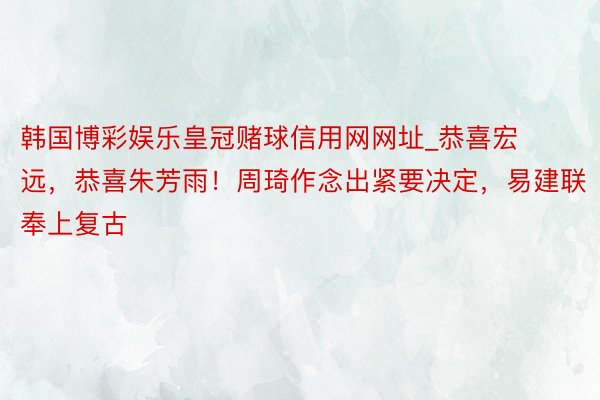 韩国博彩娱乐皇冠赌球信用网网址_恭喜宏远，恭喜朱芳雨！周琦作念出紧要决定，易建联奉上复古